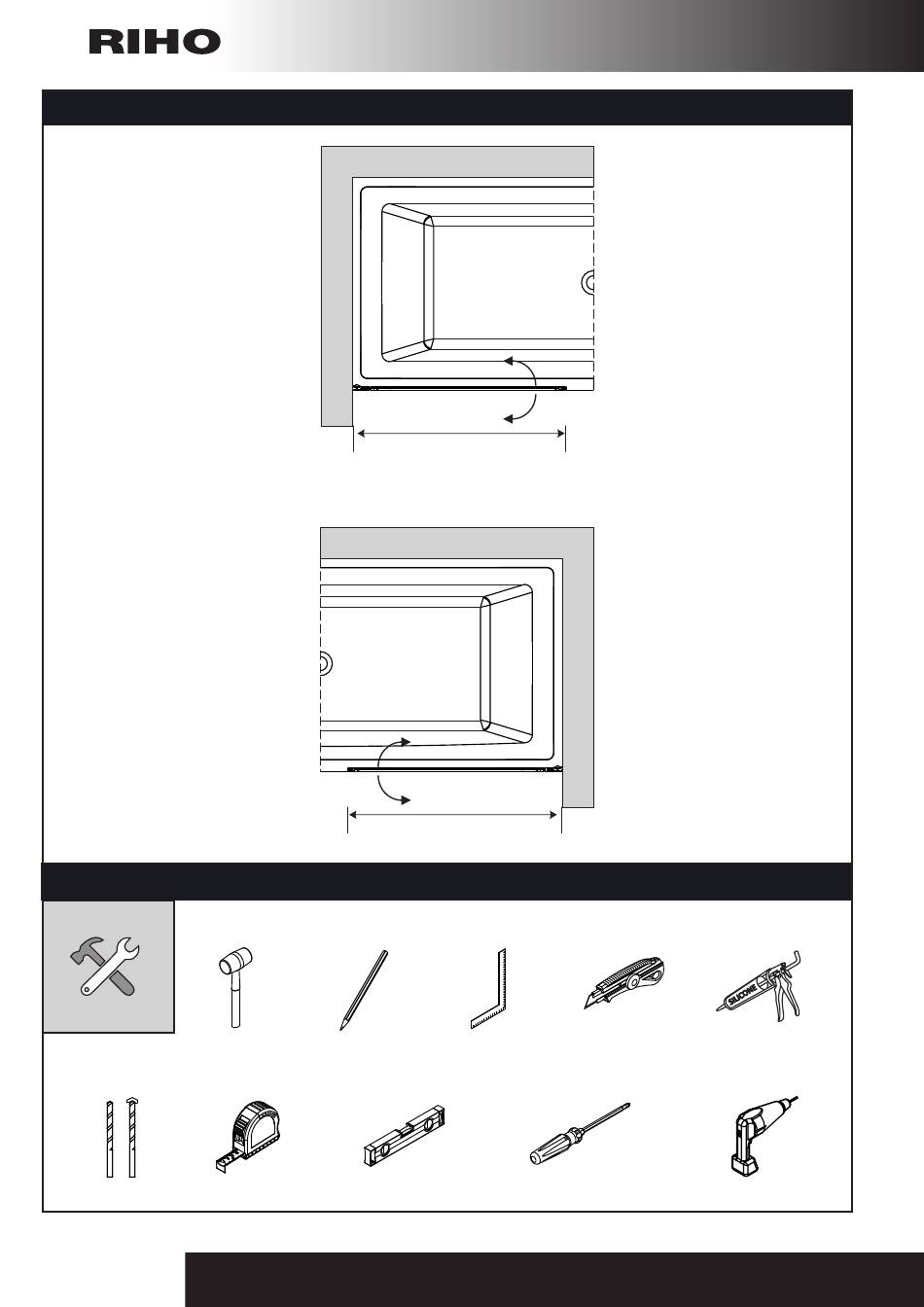 RIHO

SILICONE